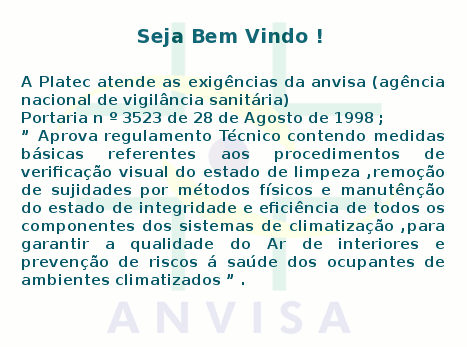 Seja Bem Vindo !

A Platec atende as exigências da anvisa (agência nacional de vigilância sanitária)
Portaria n º 3523 de 28 de Agosto de 1998 ;
" Aprova regulamento Técnico contendo medidas básicas referentes aos procedimentos de verificação visual do estado de limpeza ,remoção de sujidades por métodos físicos e manutênção do estado de integridade e eficiência de todos os componentes dos sistemas de climatização ,para garantir a qualidade do Ar de interiores e prevenção de riscos á saúde dos ocupantes de ambientes climatizados " .

ANVISA